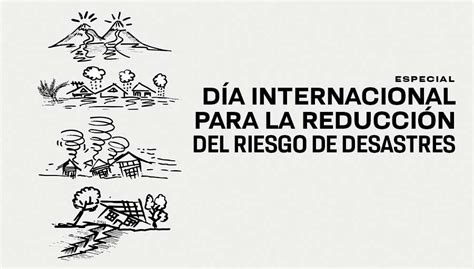 ESPECIAL
DÍA INTERNACIONAL
PARA LA REDUCCIÓN
DEL RIESGO DE DESASTRES